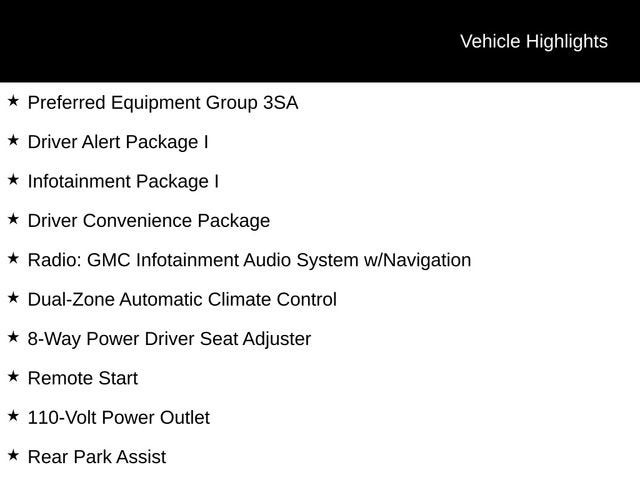 Vehicle Highlights

★ Preferred Equipment Group 3SA

★ Driver Alert Package I

★ Infotainment Package I

★ Driver Convenience Package

★ Radio: GMC Infotainment Audio System w/Navigation

★ Dual-Zone Automatic Climate Control

★ 8-Way Power Driver Seat Adjuster

★ Remote Start

★ 110-Volt Power Outlet

★ Rear Park Assist